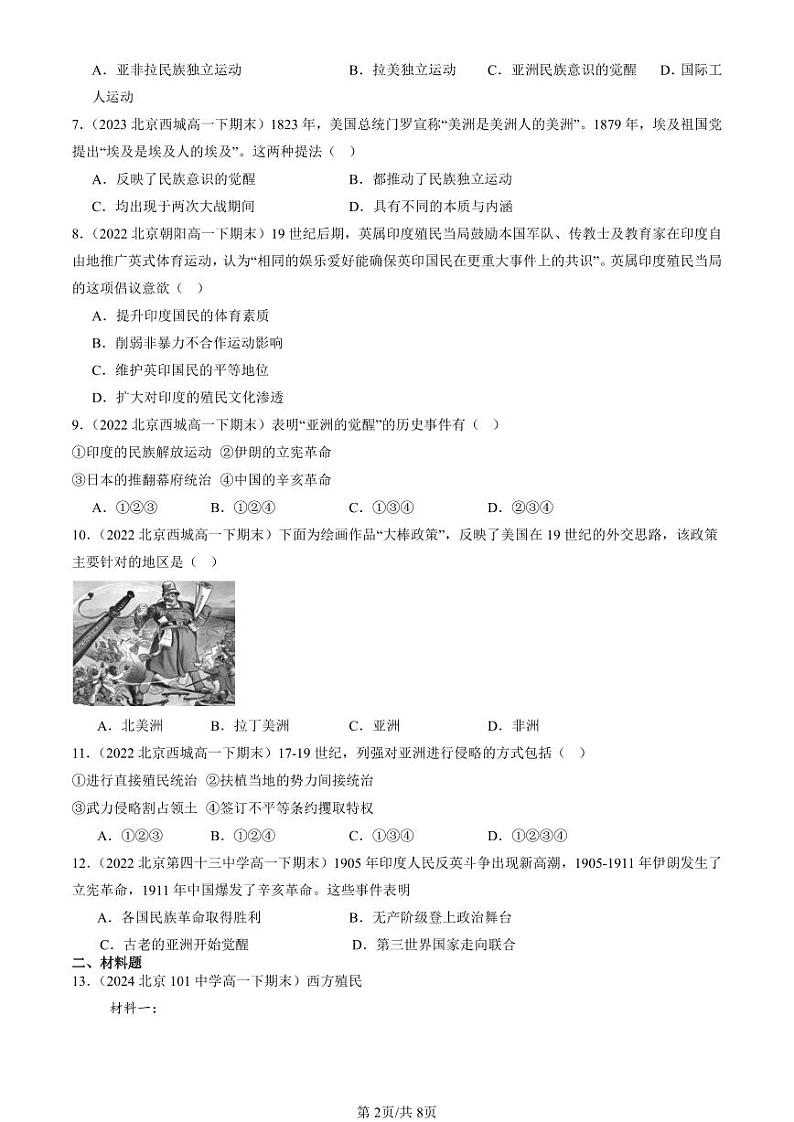 A．亚非拉民族独立运动　　B．拉美独立运动　　C．亚洲民族意识的觉醒　　D．国际工人运动

7.（2023 北京西城高一下期末）1823 年，美国总统门罗宣称“美洲是美洲人的美洲”。1879 年，埃及祖国党提出“埃及是埃及人的埃及”。这两种提法（　）

A．反映了民族意识的觉醒　　B．都推动了民族独立运动

C．均出现于两次大战期间　　D．具有不同的本质与内涵

8.（2022 北京朝阳高一下期末）19 世纪后期，英属印度殖民当局鼓励本国军队、传教士及教育家在印度自由地推广英式体育运动，认为“相同的娱乐爱好能确保英印国民在更重大事件上的共识”。英属印度殖民当局的这项倡议意欲（　）

A．提升印度国民的体育素质

B．削弱非暴力不合作运动影响

C．维护英印国民的平等地位

D．扩大对印度的殖民文化渗透

9.（2022 北京西城高一下期末）表明“亚洲的觉醒”的历史事件有（　）

①印度的民族解放运动 ②伊朗的立宪革命

③日本的推翻幕府统治 ④中国的辛亥革命

A．①②③　　B．①②④　　C．①③④　　D．②③④

10.（2022 北京西城高一下期末）下面为绘画作品“大棒政策”，反映了美国在 19 世纪的外交思路，该政策主要针对的地区是（　）

A．北美洲　　B．拉丁美洲　　C．亚洲　　D．非洲

11.（2022 北京西城高一下期末）17-19 世纪，列强对亚洲进行侵略的方式包括（　）

①进行直接殖民统治 ②扶植当地的势力间接统治

③武力侵略割占领土 ④签订不平等条约攫取特权

A．①②③　　B．①②④　　C．①③④　　D．①②③④

12.（2022 北京第四十三中学高一下期末）1905 年印度人民反英斗争出现新高潮，1905-1911 年伊朗发生了立宪革命，1911 年中国爆发了辛亥革命。这些事件表明

A．各国民族革命取得胜利　　B．无产阶级登上政治舞台

C．古老的亚洲开始觉醒　　D．第三世界国家走向联合

二、材料题

13.（2024 北京 101 中学高一下期末）西方殖民

材料一：

第 2页/共 8页